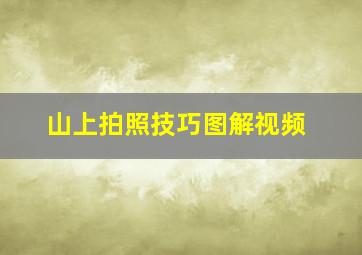 山上拍照技巧图解视频